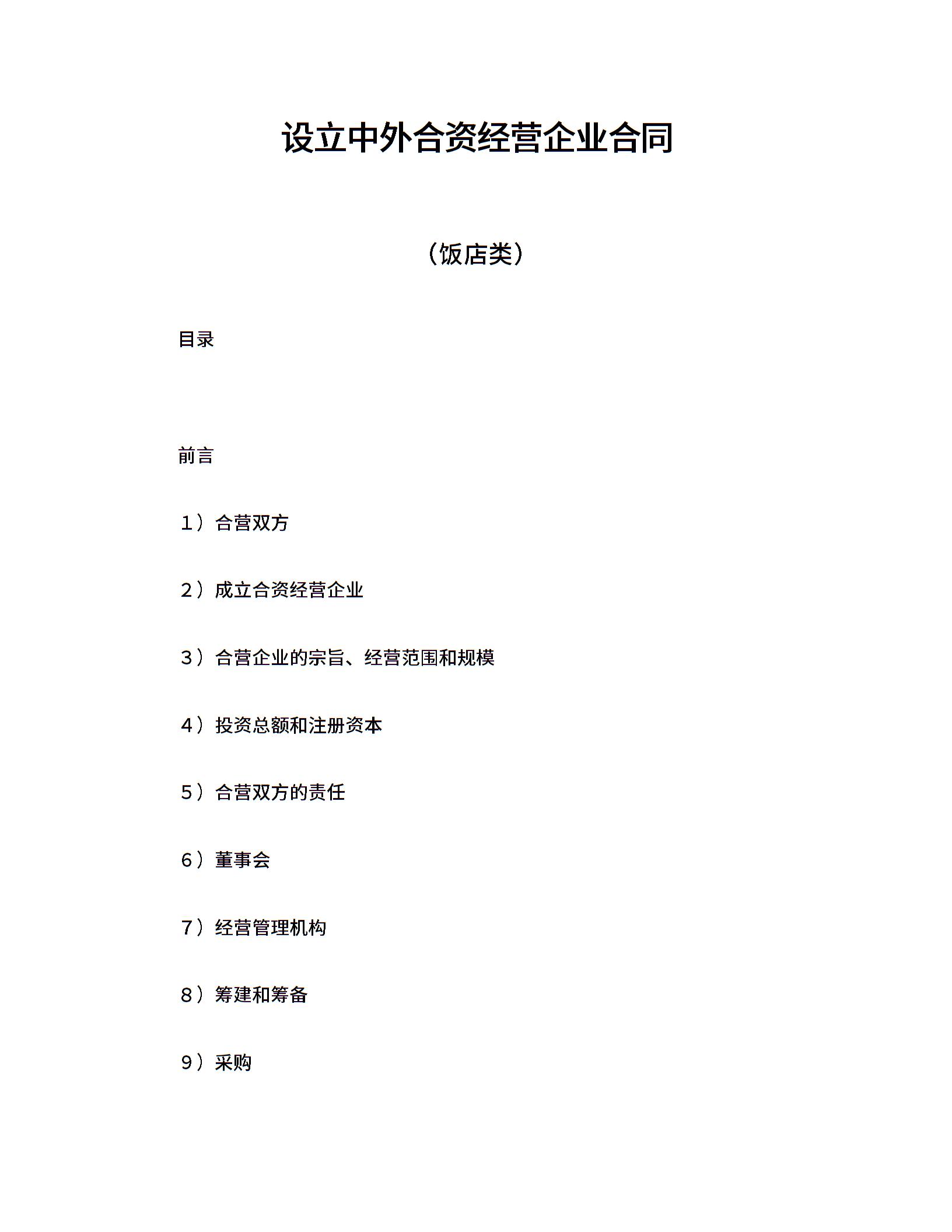 设立中外合资经营企业合同

（饭店类）

目录

前言

1）合营双方

2）成立合资经营企业

3）合营企业的宗旨、经营范围和规模

4）投资总额和注册资本

5）合营双方的责任

6）董事会

7）经营管理机构

8）筹建和筹备

9）采购